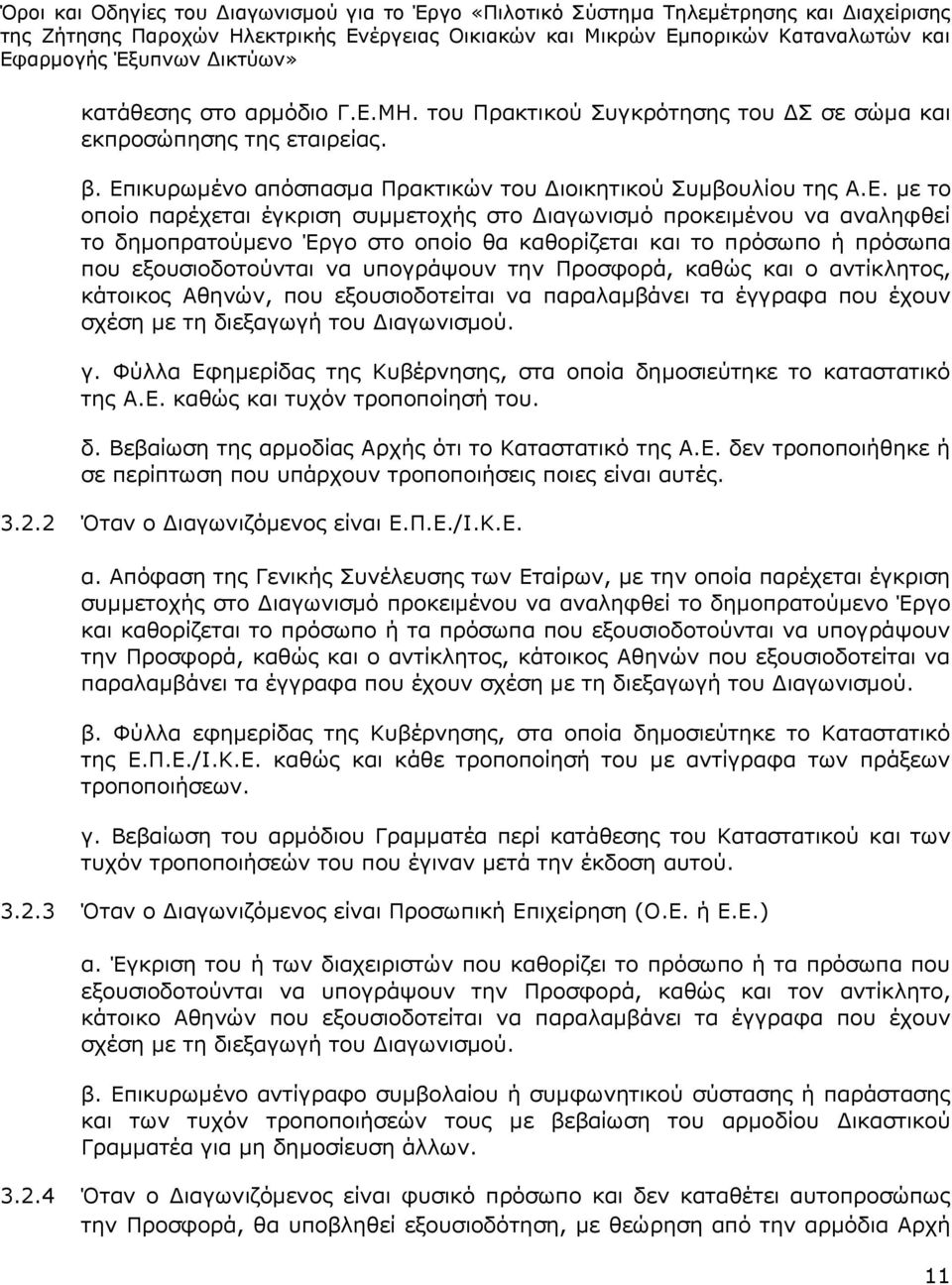 Όροι και Οδηγίες του Διαγωνισμού για το Έργο «Πιλοτικό Σύστημα Τηλεμέτρησης και Διαχείρισης της Ζήτησης Παροχών Ηλεκτρικής Ενέργειας Οικιακών και Μικρών Εμπορικών Καταναλωτών και Εφαρμογής Έξυπνων Δικτύων»

κατάθεσης στο αρμόδιο Γ.Ε.ΜΗ. του Πρακτικού Συγκρότησης του ΔΣ σε σώμα και εκπροσώπησης της εταιρείας.

β. Επικυρωμένο απόσπασμα Πρακτικών του Διοικητικού Συμβουλίου της Α.Ε. με το οποίο παρέχεται έγκριση συμμετοχής στο Διαγωνισμό προκειμένου να αναληφθεί το δημοπρατούμενο Έργο στο οποίο θα καθορίζεται και το πρόσωπο ή πρόσωπα που εξουσιοδοτούνται να υπογράψουν την Προσφορά, καθώς και ο αντίκλητος, κάτοικος Αθηνών, που εξουσιοδοτείται να παραλαμβάνει τα έγγραφα που έχουν σχέση με τη διεξαγωγή του Διαγωνισμού.

γ. Φύλλα Εφημερίδας της Κυβέρνησης, στα οποία δημοσιεύτηκε το καταστατικό της Α.Ε. καθώς και τυχόν τροποποίησή του.

δ. Βεβαίωση της αρμοδίας Αρχής ότι το Καταστατικό της Α.Ε. δεν τροποποιήθηκε ή σε περίπτωση που υπάρχουν τροποποιήσεις ποιες είναι αυτές.

3.2.2 Όταν ο Διαγωνιζόμενος είναι Ε.Π.Ε./Ι.Κ.Ε.

α. Απόφαση της Γενικής Συνέλευσης των Εταίρων, με την οποία παρέχεται έγκριση συμμετοχής στο Διαγωνισμό προκειμένου να αναληφθεί το δημοπρατούμενο Έργο και καθορίζεται το πρόσωπο ή τα πρόσωπα που εξουσιοδοτούνται να υπογράψουν την Προσφορά, καθώς και ο αντίκλητος, κάτοικος Αθηνών που εξουσιοδοτείται να παραλαμβάνει τα έγγραφα που έχουν σχέση με τη διεξαγωγή του Διαγωνισμού.

β. Φύλλα εφημερίδας της Κυβέρνησης, στα οποία δημοσιεύτηκε το Καταστατικό της Ε.Π.Ε./Ι.Κ.Ε. καθώς και κάθε τροποποίησή του με αντίγραφα των πράξεων τροποποιήσεων.

γ. Βεβαίωση του αρμόδιου Γραμματέα περί κατάθεσης του Καταστατικού και των τυχόν τροποποιήσεών του που έγιναν μετά την έκδοση αυτού.

3.2.3 Όταν ο Διαγωνιζόμενος είναι Προσωπική Επιχείρηση (Ο.Ε. ή Ε.Ε.)

α. Έγκριση του ή των διαχειριστών που καθορίζει το πρόσωπο ή τα πρόσωπα που εξουσιοδοτούνται να υπογράψουν την Προσφορά, καθώς και τον αντίκλητο, κάτοικο Αθηνών που εξουσιοδοτείται να παραλαμβάνει τα έγγραφα που έχουν σχέση με τη διεξαγωγή του Διαγωνισμού.

β. Επικυρωμένο αντίγραφο συμβολαίου ή συμφωνητικού σύστασης ή παράστασης και των τυχόν τροποποιήσεών τους με βεβαίωση του αρμοδίου Δικαστικού Γραμματέα για μη δημοσίευση άλλων.

3.2.4 Όταν ο Διαγωνιζόμενος είναι φυσικό πρόσωπο και δεν καταθέτει αυτοπροσώπως την Προσφορά, θα υποβληθεί εξουσιοδότηση, με θεώρηση από την αρμόδια Αρχή

11